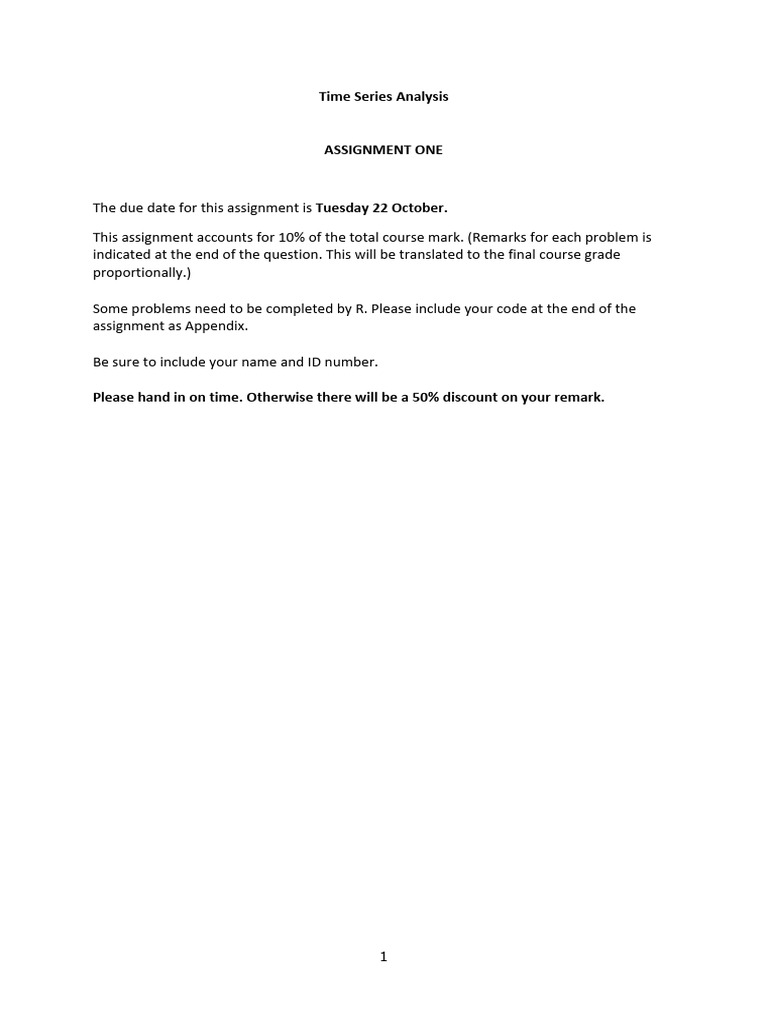 Time Series Analysis

ASSIGNMENT ONE

The due date for this assignment is Tuesday 22 October.

This assignment accounts for 10% of the total course mark. (Remarks for each problem is indicated at the end of the question. This will be translated to the final course grade proportionally.)

Some problems need to be completed by R. Please include your code at the end of the assignment as Appendix.

Be sure to include your name and ID number.

Please hand in on time. Otherwise there will be a 50% discount on your remark.

1